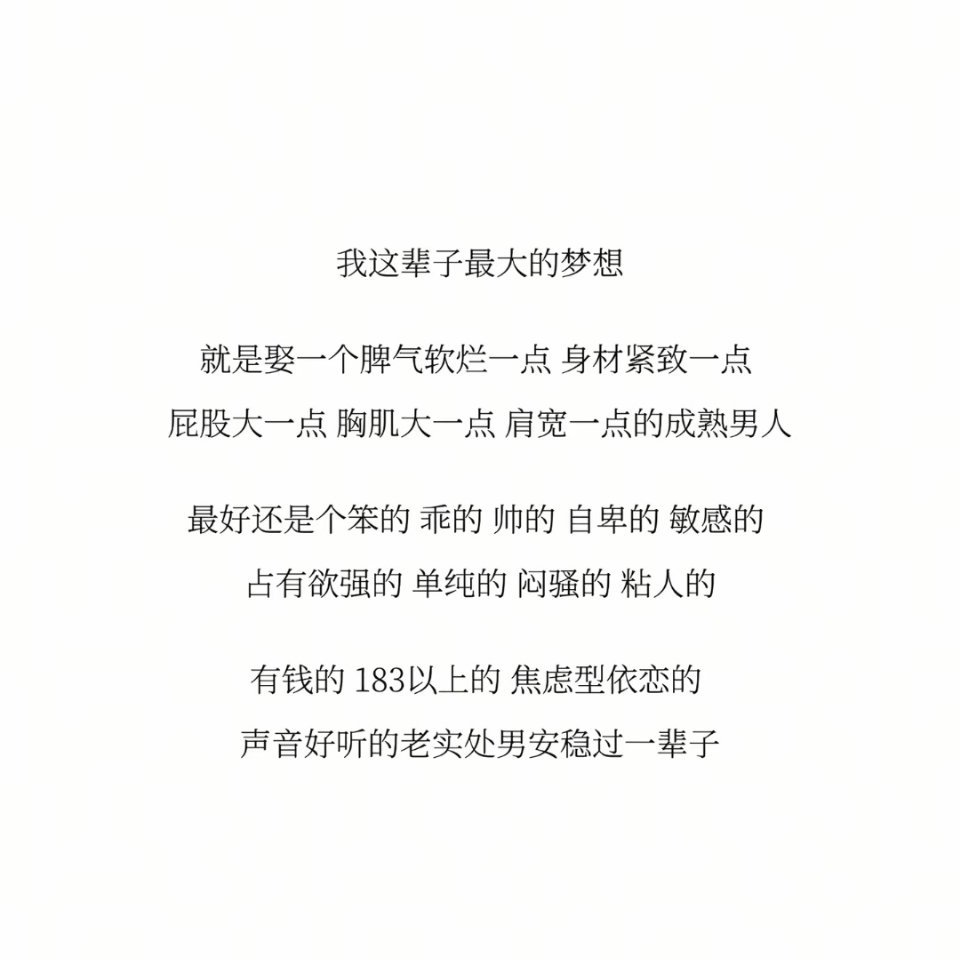 我这辈子最大的梦想

就是娶一个脾气软烂一点 身材紧致一点
屁股大一点 胸肌大一点 肩宽一点的成熟男人

最好还是个笨的 乖的 帅的 自卑的 敏感的
占有欲强的 单纯的 闷骚的 粘人的

有钱的 183以上的 焦虑型依恋的
声音好听的老实处男安稳过一辈子